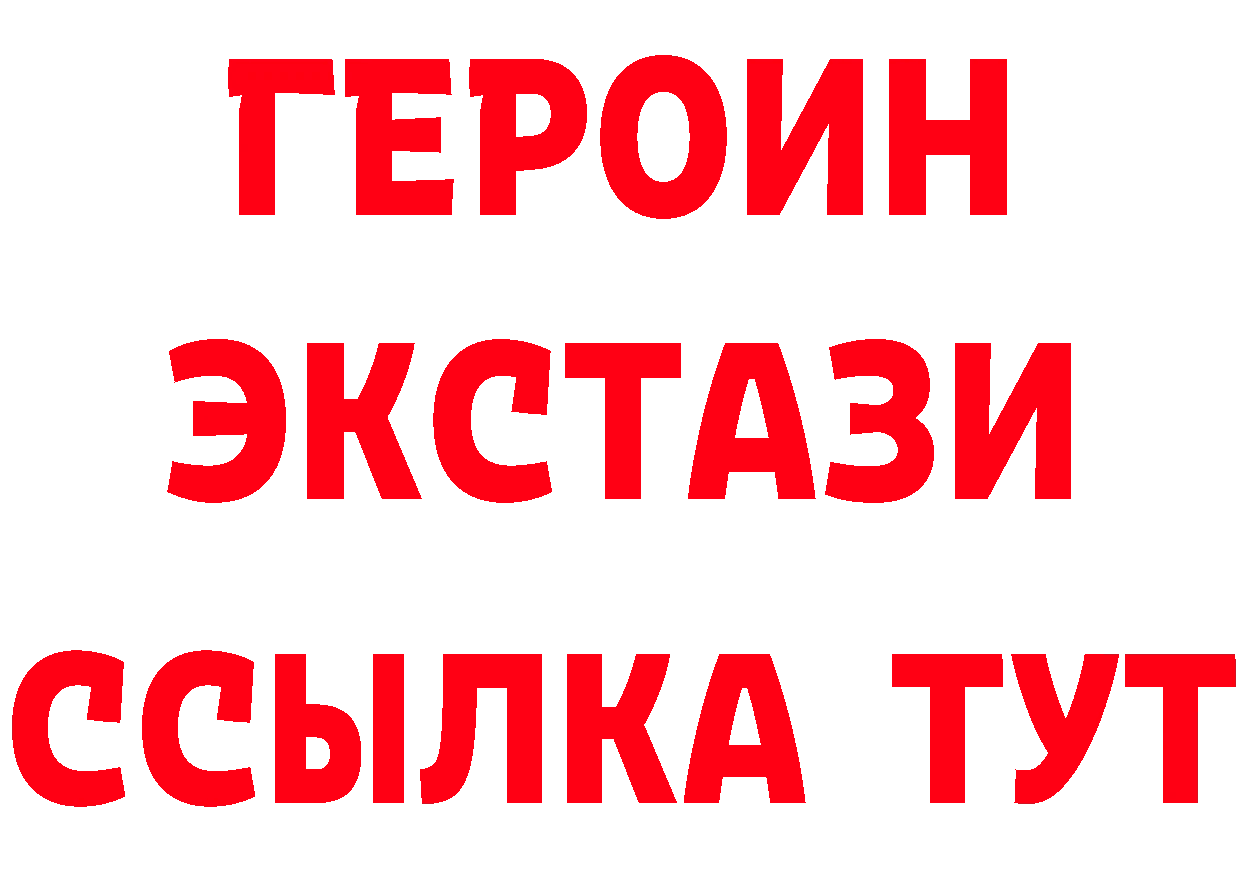 ГЕРОИН
ЭКСТАЗИ
ССЫЛКА ТУТ